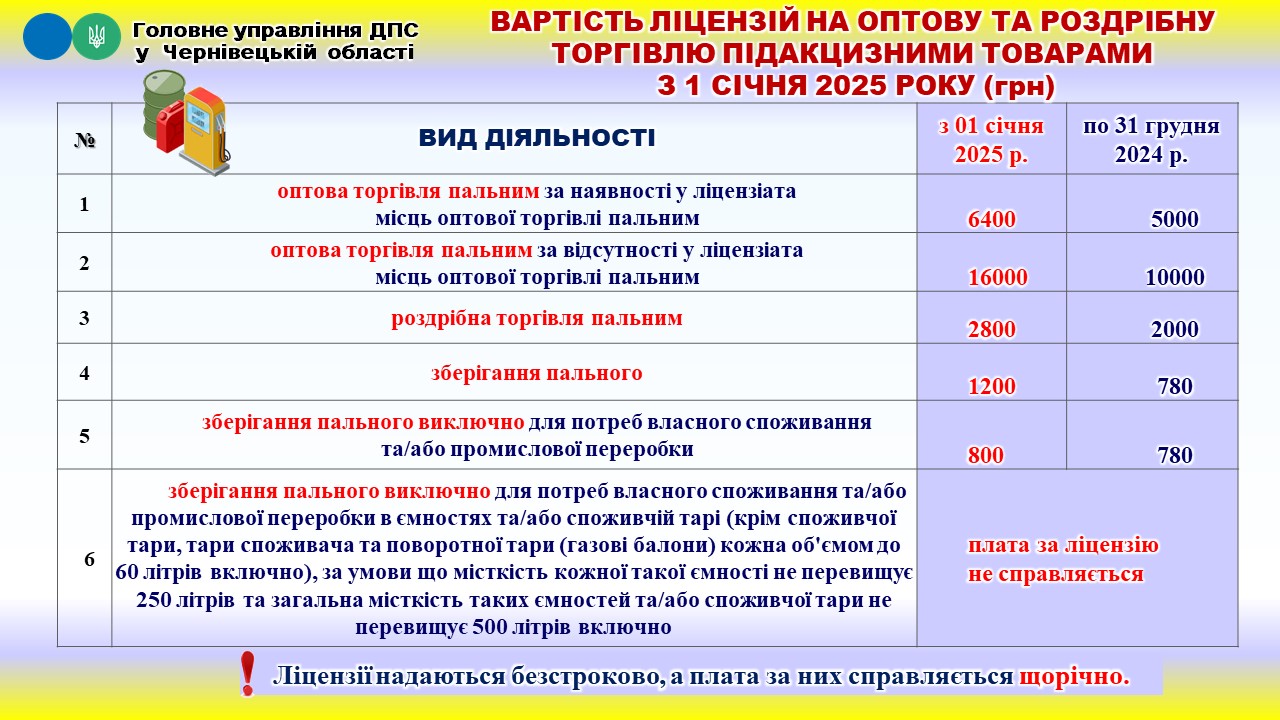 Головне управління ДПС у Чернівецькій області

ВАРТІСТЬ ЛІЦЕНЗІЙ НА ОПТОВУ ТА РОЗДРІБНУ ТОРГІВЛЮ ПІДАКЦИЗНИМИ ТОВАРАМИ З 1 СІЧНЯ 2025 РОКУ (грн)

| № | ВИД ДІЯЛЬНОСТІ | з 01 січня 2025 р. | по 31 грудня 2024 р. |
|---|---|---|---|
| 1 | оптова торгівля пальним за наявності у ліцензіата місць оптової торгівлі пальним | 6400 | 5000 |
| 2 | оптова торгівля пальним за відсутності у ліцензіата місць оптової торгівлі пальним | 16000 | 10000 |
| 3 | роздрібна торгівля пальним | 2800 | 2000 |
| 4 | зберігання пального | 1200 | 780 |
| 5 | зберігання пального виключно для потреб власного споживання та/або промислової переробки | 800 | 780 |
| 6 | зберігання пального виключно для потреб власного споживання та/або промислової переробки в ємностях та/або споживчій тарі (крім споживчої тари, тари споживача та поворотної тари (газові балони) кожна об'ємом до 60 літрів включно), за умови що місткість кожної такої ємності не перевищує 250 літрів та загальна місткість таких ємностей та/або споживчої тари не перевищує 500 літрів включно | плата за ліцензію не справляється | |

! Ліцензії надаються безстроково, а плата за них справляється щорічно.